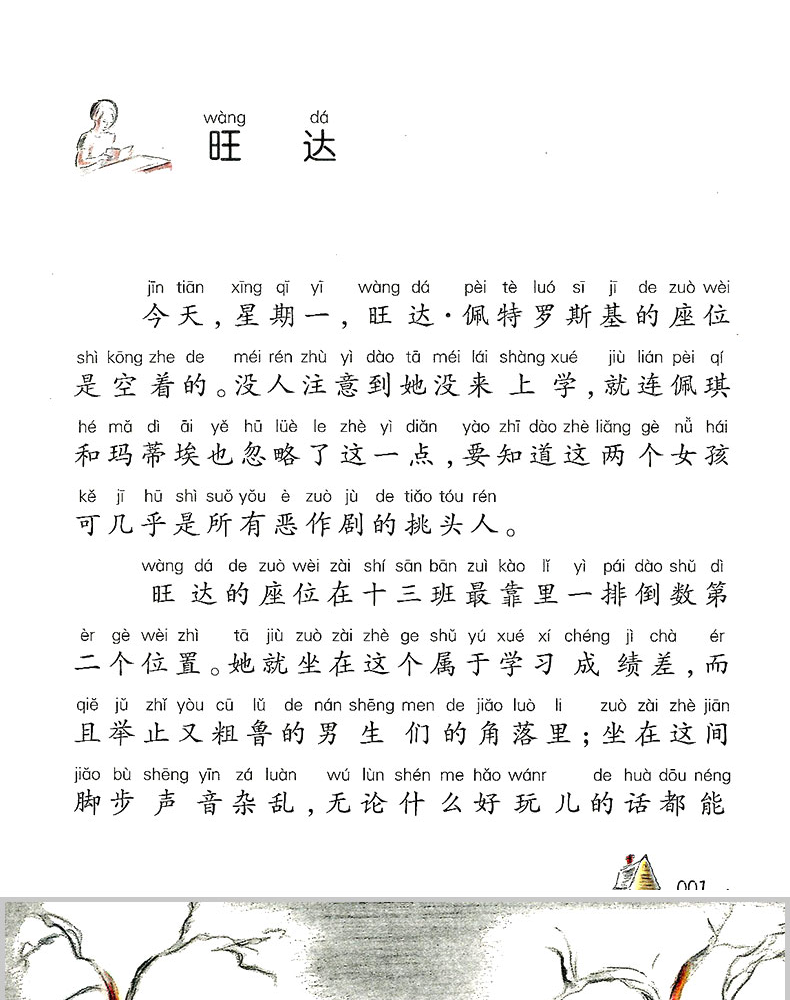 wàng dá
旺 达

jīn tiān xīng qī yī wàng dá pèi tè luó sī jī de zuò wèi
今天，星期一，旺达·佩特罗斯基的座位
shì kōng zhe de méi rén zhù yì dào tā méi lái shàng xué jiù lián pèi qí
是空着的。没人注意到她没来上学，就连佩琪
hé mǎ dì āi yě hū lüè le zhè yì diǎn yào zhī dào zhè liǎng gè nǚ hái
和玛蒂埃也忽略了这一点，要知道这两个女孩
kě jī hū shì suǒ yǒu è zuò jù de tiǎo tóu rén
可几乎是所有恶作剧的挑头人。

wàng dá de zuò wèi zài shí sān bān zuì kào lǐ yì pái dào shǔ dì
旺达的座位在十三班最靠里一排倒数第
èr gè wèi zhì tā jiù zuò zài zhè ge shǔ yú xué xí chéng jì chà ér
二个位置。她就坐在这个属于学习成绩差，而
qiě jǔ zhǐ yòu cū lǔ de nán shēng men de jiǎo luò li zuò zài zhè jiān
且举止又粗鲁的男生们的角落里；坐在这间
jiǎo bù shēng yīn zá luàn wú lùn shén me hǎo wánr de huà dōu néng
脚步声音杂乱，无论什么好玩儿的话都能

001